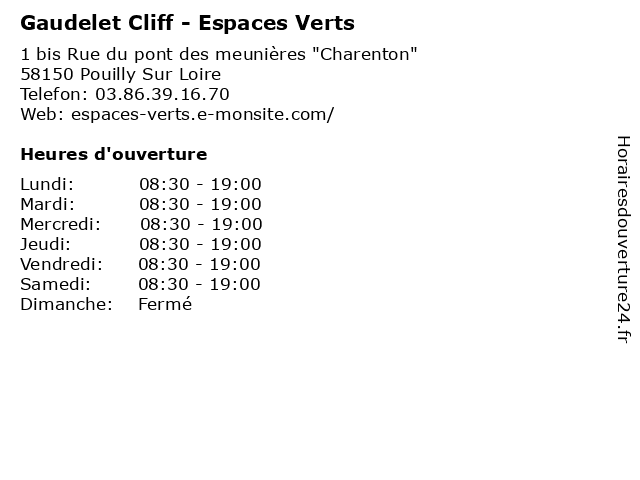 Gaudelet Cliff - Espaces Verts

1 bis Rue du pont des meunières "Charenton"
58150 Pouilly Sur Loire
Telefon: 03.86.39.16.70
Web: espaces-verts.e-monsite.com/

Heures d'ouverture

Lundi: 08:30 - 19:00
Mardi: 08:30 - 19:00
Mercredi: 08:30 - 19:00
Jeudi: 08:30 - 19:00
Vendredi: 08:30 - 19:00
Samedi: 08:30 - 19:00
Dimanche: Fermé

Horairesdouverture24.fr